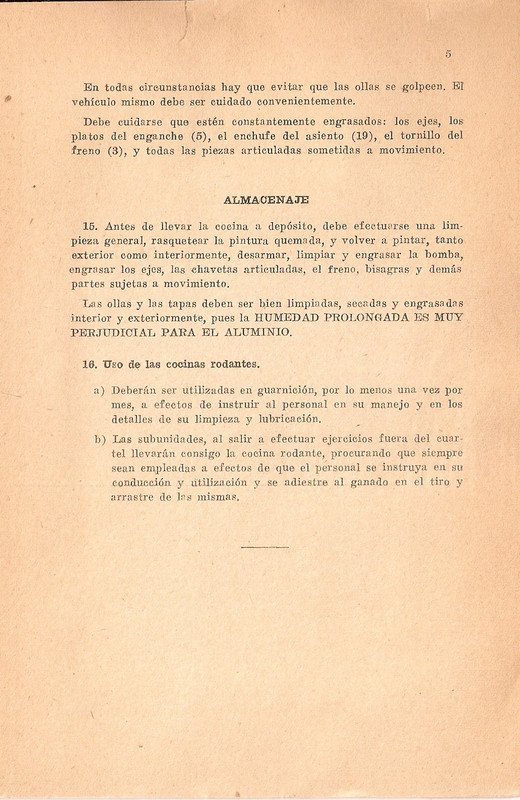 5

En todas circunstancias hay que evitar que las ollas se golpeen. El vehículo mismo debe ser cuidado convenientemente.

Debe cuidarse que estén constantemente engrasados: los ejes, los platos del enganche (5), el enchufe del asiento (19), el tornillo del freno (3), y todas las piezas articuladas sometidas a movimiento.

ALMACENAJE

15. Antes de llevar la cocina a depósito, debe efectuarse una limpieza general, rasquetear la pintura quemada, y volver a pintar, tanto exterior como interiormente, desarmar, limpiar y engrasar la bomba, engrasar los ejes, las chavetas articuladas, el freno, bisagras y demás partes sujetas a movimiento.

Las ollas y las tapas deben ser bien limpiadas, secadas y engrasadas interior y exteriormente, pues la HUMEDAD PROLONGADA ES MUY PERJUDICIAL PARA EL ALUMINIO.

16. Uso de las cocinas rodantes.

a) Deberán ser utilizadas en guarnición, por lo menos una vez por mes, a efectos de instruir al personal en su manejo y en los detalles de su limpieza y lubricación.

b) Las subunidades, al salir a efectuar ejercicios fuera del cuartel llevarán consigo la cocina rodante, procurando que siempre sean empleadas a efectos de que el personal se instruya en su conducción y utilización y se adiestre al ganado en el tiro y arrastre de las mismas.